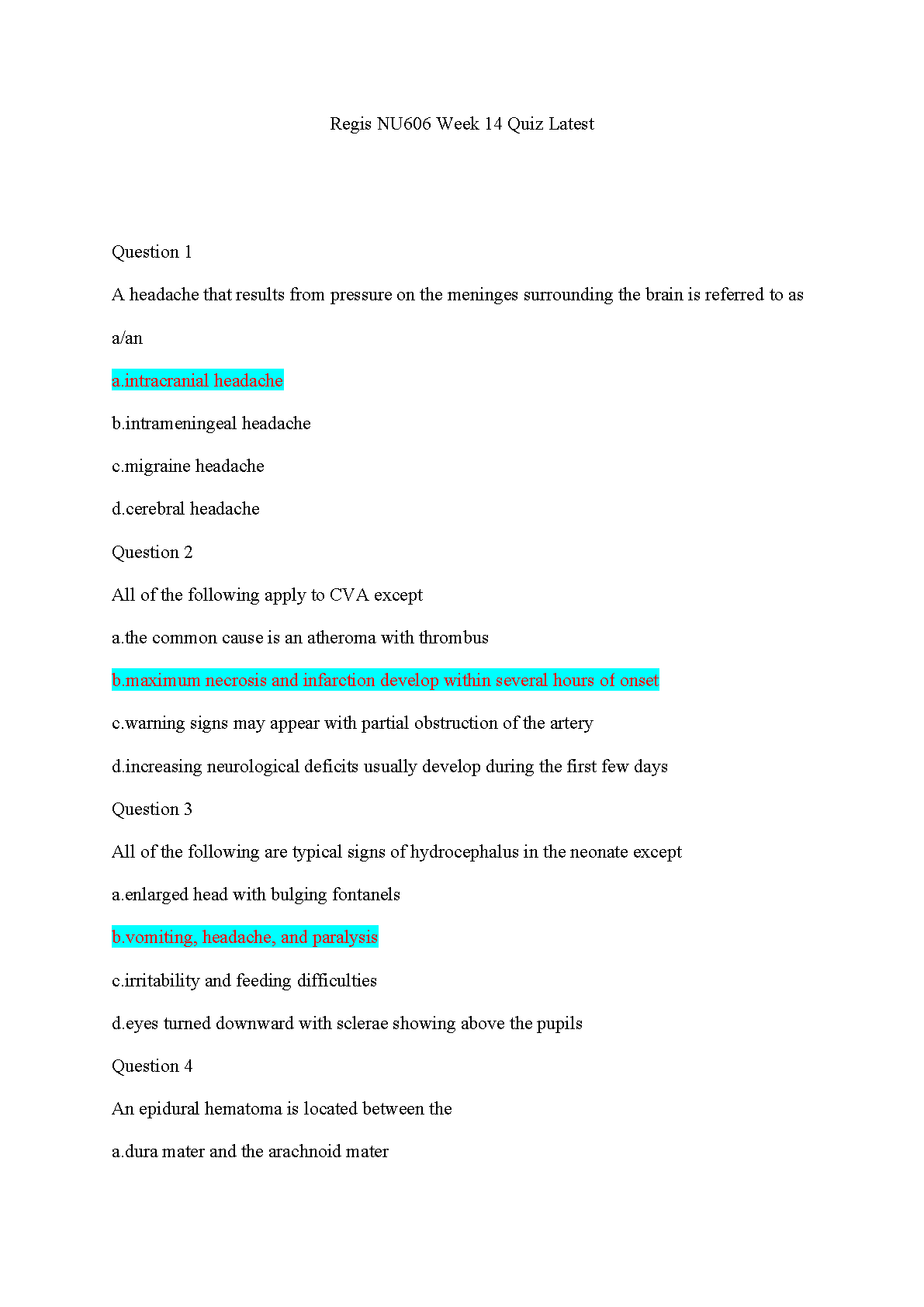 Regis NU606 Week 14 Quiz Latest

Question 1

A headache that results from pressure on the meninges surrounding the brain is referred to as a/an

a.intracranial headache

b.intrameningeal headache

c.migraine headache

d.cerebral headache

Question 2

All of the following apply to CVA except

a.the common cause is an atheroma with thrombus

b.maximum necrosis and infarction develop within several hours of onset

c.warning signs may appear with partial obstruction of the artery

d.increasing neurological deficits usually develop during the first few days

Question 3

All of the following are typical signs of hydrocephalus in the neonate except

a.enlarged head with bulging fontanels

b.vomiting, headache, and paralysis

c.irritability and feeding difficulties

d.eyes turned downward with sclerae showing above the pupils

Question 4

An epidural hematoma is located between the

a.dura mater and the arachnoid mater